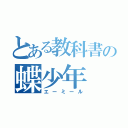 とある教科書の
蝶少年
エーミール